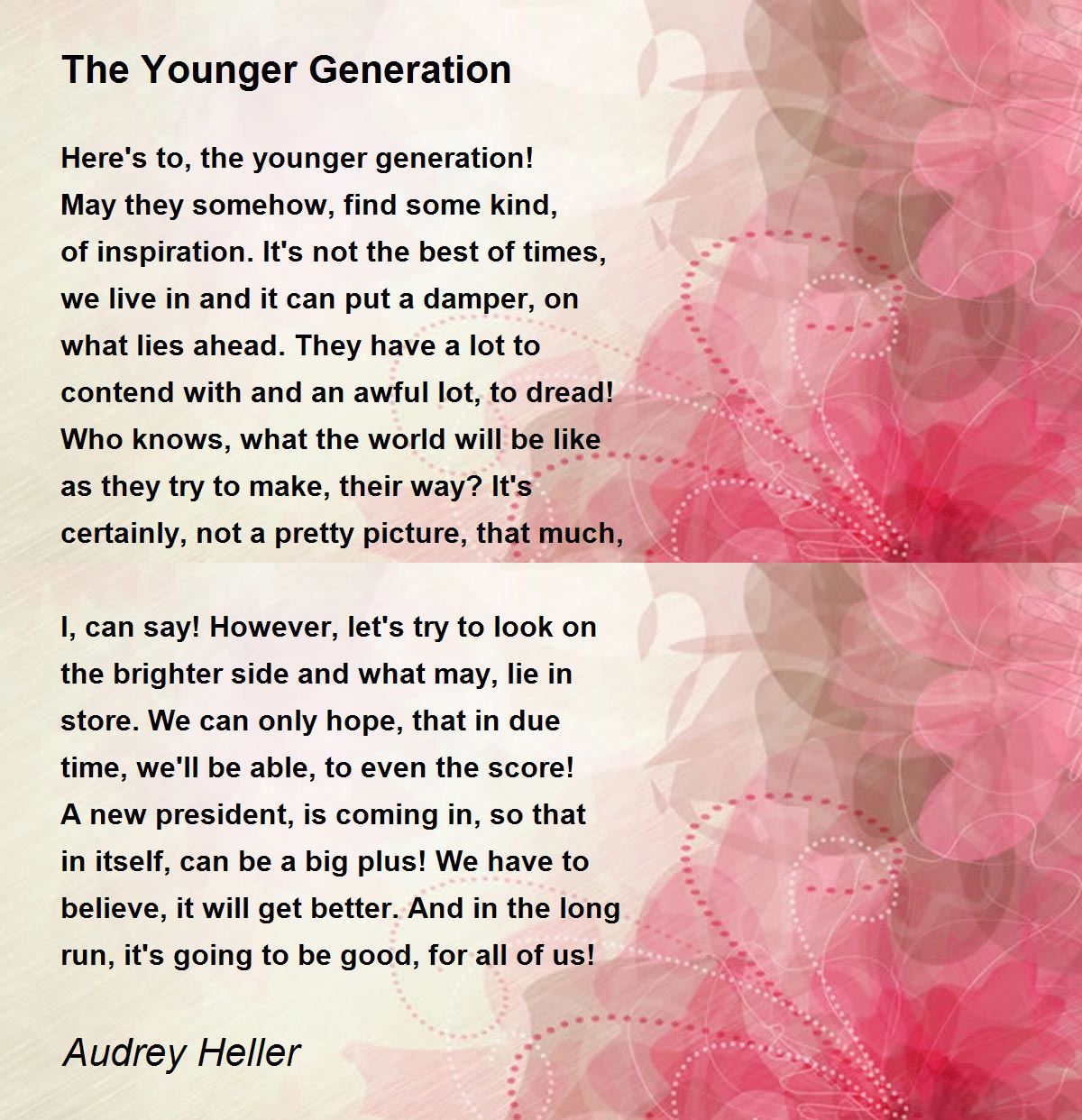 The Younger Generation

Here's to, the younger generation!
May they somehow, find some kind,
of inspiration. It's not the best of times,
we live in and it can put a damper, on
what lies ahead. They have a lot to
contend with and an awful lot, to dread!
Who knows, what the world will be like
as they try to make, their way? It's
certainly, not a pretty picture, that much,

I, can say! However, let's try to look on
the brighter side and what may, lie in
store. We can only hope, that in due
time, we'll be able, to even the score!
A new president, is coming in, so that
in itself, can be a big plus! We have to
believe, it will get better. And in the long
run, it's going to be good, for all of us!

Audrey Heller